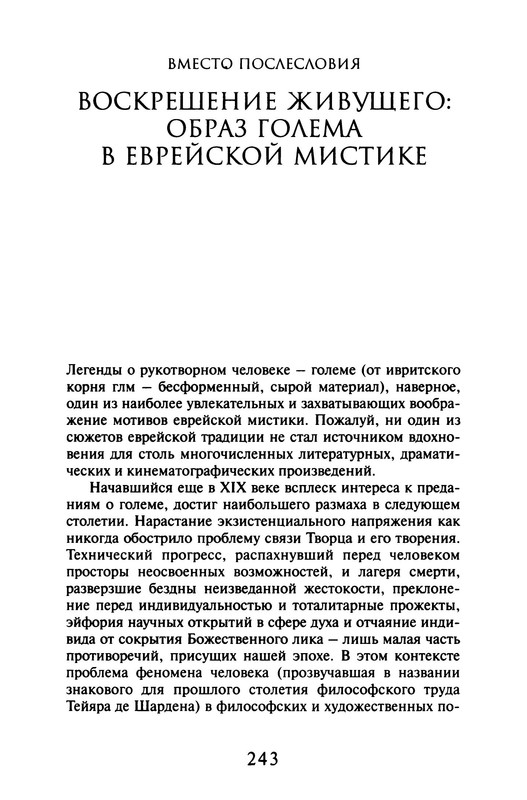 ВМЕСТО ПОСЛЕСЛОВИЯ

ВОСКРЕШЕНИЕ ЖИВУЩЕГО: ОБРАЗ ГОЛЕМА В ЕВРЕЙСКОЙ МИСТИКЕ

Легенды о рукотворном человеке – големе (от ивритского корня глм – бесформенный, сырой материал), наверное, один из наиболее увлекательных и захватывающих воображение мотивов еврейской мистики. Пожалуй, ни один из сюжетов еврейской традиции не стал источником вдохновения для столь многочисленных литературных, драматических и кинематографических произведений.

Начавшийся еще в XIX веке всплеск интереса к преданиям о големе, достиг наибольшего размаха в следующем столетии. Нарастание экзистенциального напряжения как никогда обострило проблему связи Творца и его творения. Технический прогресс, распахнувший перед человеком просторы неосвоенных возможностей, и лагеря смерти, разверзшие бездны неизведанной жестокости, преклонение перед индивидуальностью и тоталитарные прожекты, эйфория научных открытий в сфере духа и отчаяние индивида от сокрытия Божественного лика – лишь малая часть противоречий, присущих нашей эпохе. В этом контексте проблема феномена человека (прозвучавшая в названии знакового для прошлого столетия философского труда Тейяра де Шардена) в философских и художественных по-

243